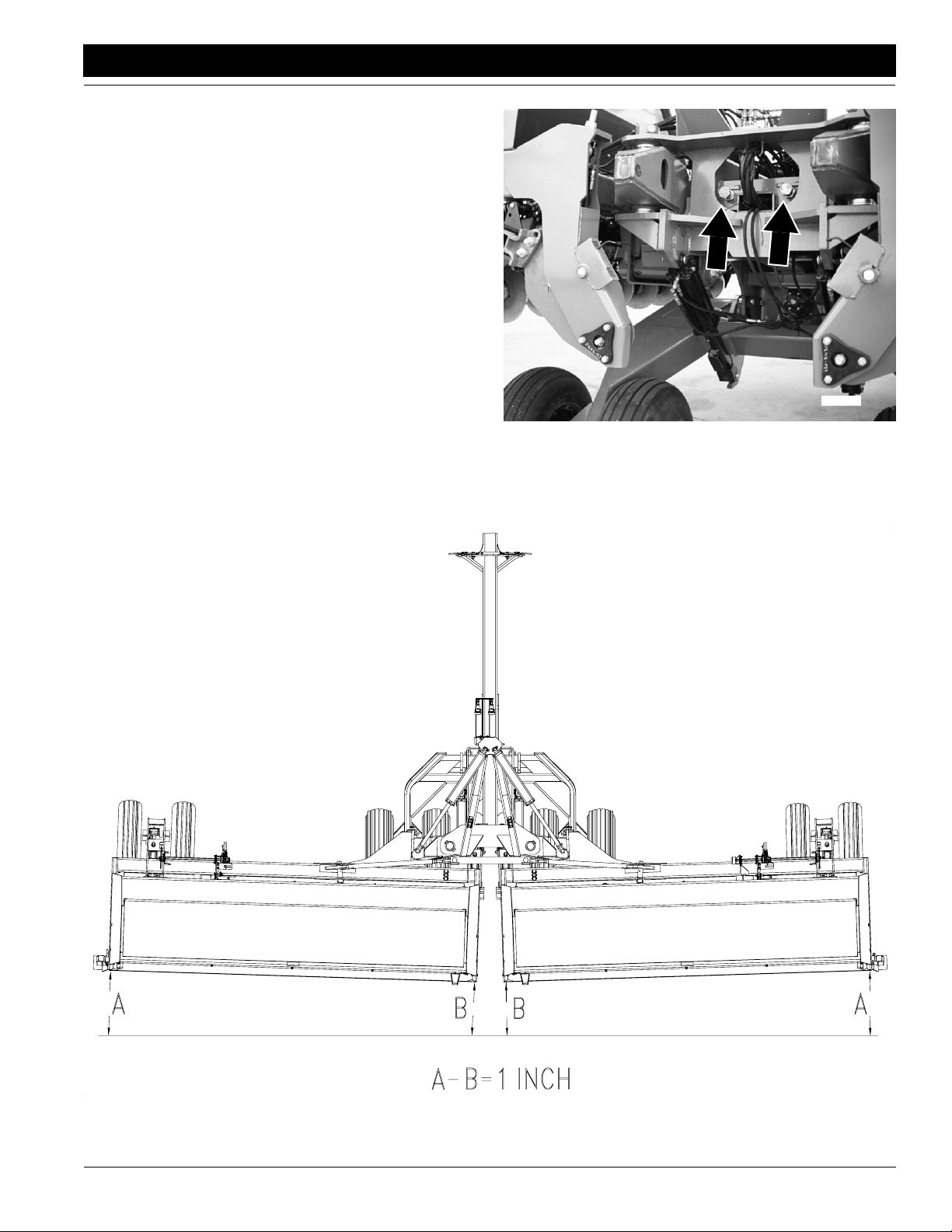 A
B
B
A
A-B=1 INCH